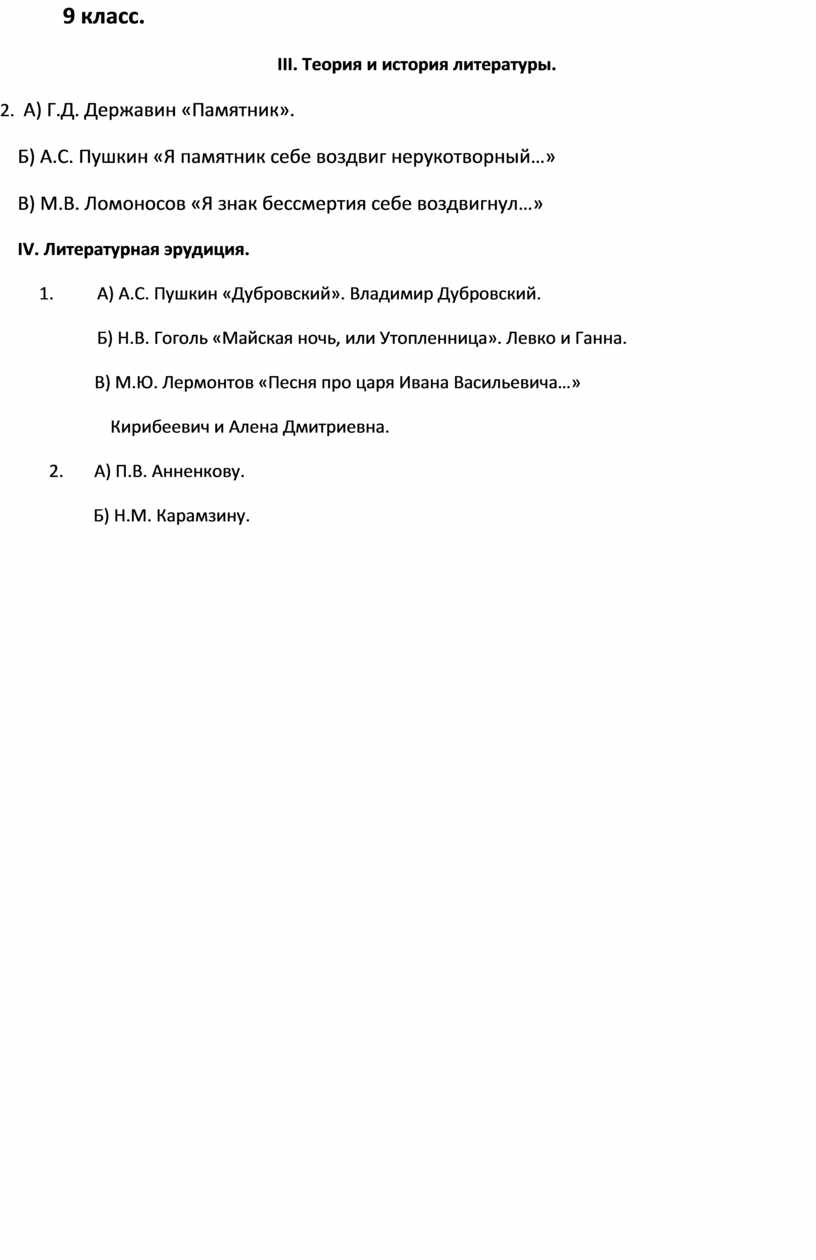 9 класс.

III. Теория и история литературы.

2. А) Г.Д. Державин «Памятник».

Б) А.С. Пушкин «Я памятник себе воздвиг нерукотворный…»

В) М.В. Ломоносов «Я знак бессмертия себе воздвигнул…»

IV. Литературная эрудиция.

1. А) А.С. Пушкин «Дубровский». Владимир Дубровский.

Б) Н.В. Гоголь «Майская ночь, или Утопленница». Левко и Ганна.

В) М.Ю. Лермонтов «Песня про царя Ивана Васильевича…»

Кирибеевич и Алена Дмитриевна.

2. А) П.В. Анненкову.

Б) Н.М. Карамзину.